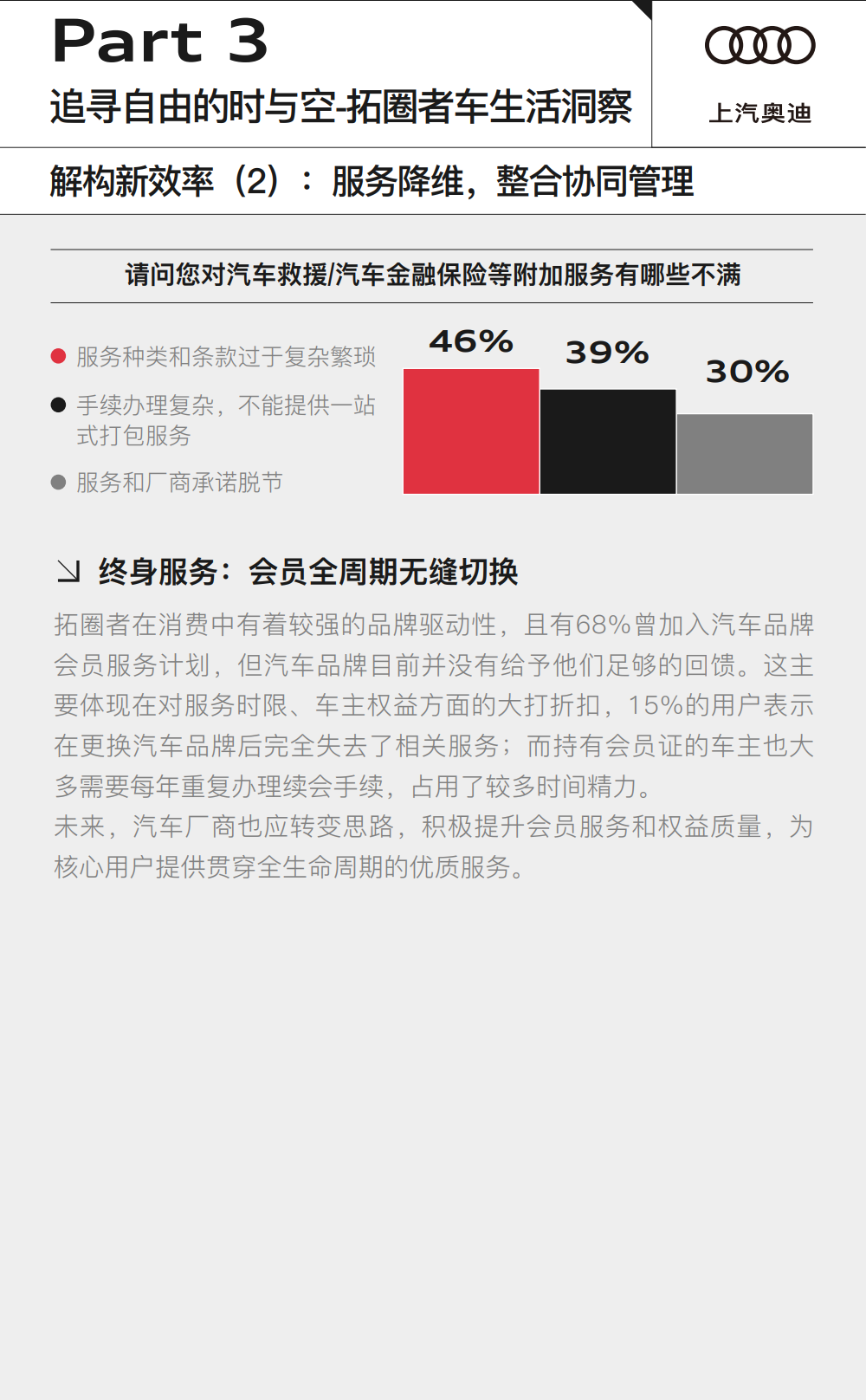 Part 3
追寻自由的时与空-拓圈者车生活洞察

上汽奥迪

解构新效率（2）：服务降维，整合协同管理

请问您对汽车救援/汽车金融保险等附加服务有哪些不满

服务种类和条款过于复杂繁琐
手续办理复杂，不能提供一站式打包服务
服务和厂商承诺脱节

46%
39%
30%

终身服务：会员全周期无缝切换

拓圈者在消费中有着较强的品牌驱动性，且有68%曾加入汽车品牌会员服务计划，但汽车品牌目前并没有给予他们足够的回馈。这主要体现在对服务时限、车主权益方面的大打折扣，15%的用户表示在更换汽车品牌后完全失去了相关服务；而持有会员证的车主也大多需要每年重复办理续会手续，占用了较多时间精力。
未来，汽车厂商也应转变思路，积极提升会员服务和权益质量，为核心用户提供贯穿全生命周期的优质服务。